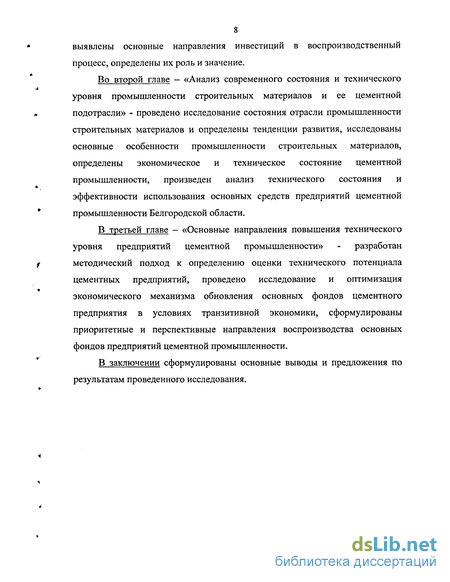 8

выявлены основные направления инвестиций в воспроизводственный процесс, определены их роль и значение.

Во второй главе – «Анализ современного состояния и технического уровня промышленности строительных материалов и ее цементной подотрасли» - проведено исследование состояния отрасли промышленности строительных материалов и определены тенденции развития, исследованы основные особенности промышленности строительных материалов, определены экономическое и техническое состояние цементной промышленности, произведен анализ технического состояния и эффективности использования основных средств предприятий цементной промышленности Белгородской области.

В третьей главе – «Основные направления повышения технического уровня предприятий цементной промышленности» - разработан методический подход к определению оценки технического потенциала цементных предприятий, проведено исследование и оптимизация экономического механизма обновления основных фондов цементного предприятия в условиях транзитивной экономики, сформулированы приоритетные и перспективные направления воспроизводства основных фондов предприятий цементной промышленности.

В заключении сформулированы основные выводы и предложения по результатам проведенного исследования.

dsLib.net
библиотека диссертаций